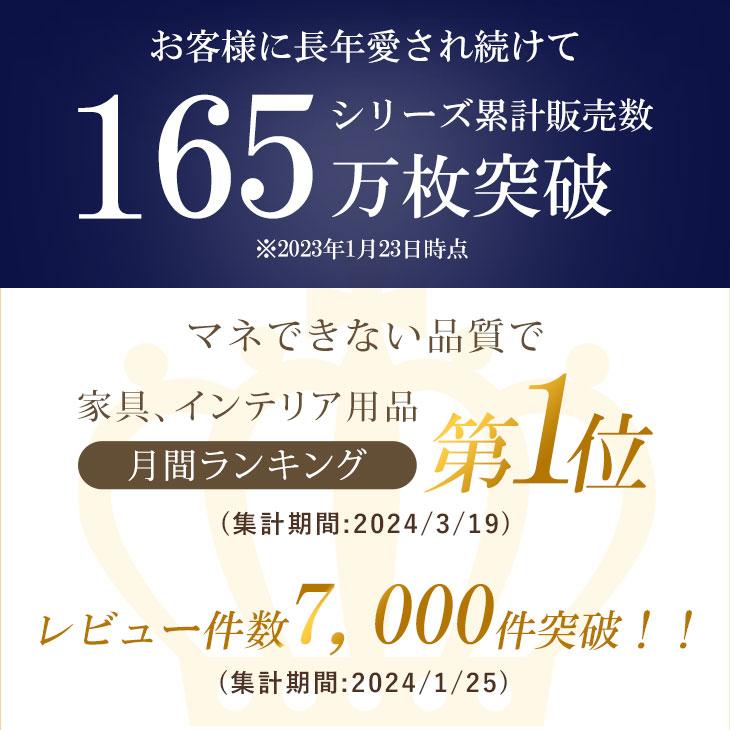 お客様に長年愛され続けて

165 シリーズ累計販売数 万枚突破

※2023年1月23日時点

マネできない品質で

家具、インテリア用品

月間ランキング

第1位

(集計期間:2024/3/19)

レビュー件数7,000件突破!!

(集計期間:2024/1/25)